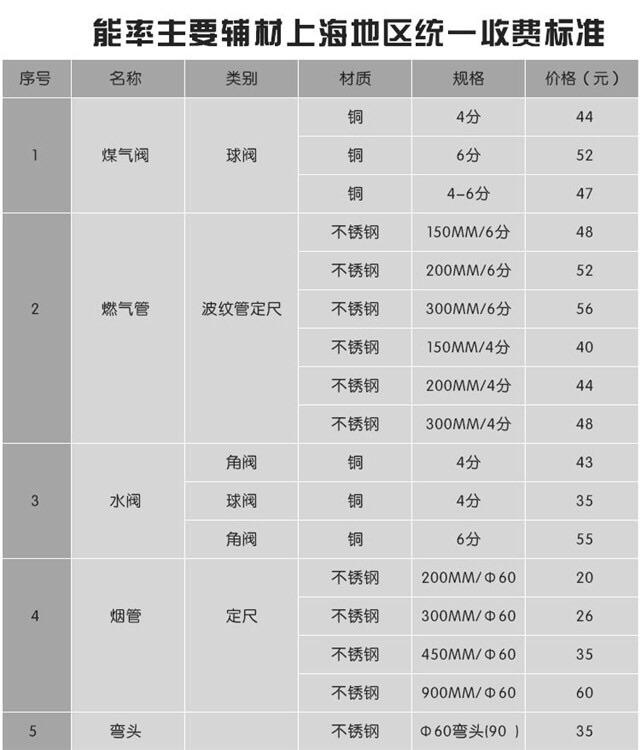 能率主要辅材上海地区统一收费标准

| 序号 | 名称 | 类别 | 材质 | 规格 | 价格（元） |
|---|---|---|---|---|---|
| 1 | 煤气阀 | 球阀 | 铜 | 4分 | 44 |
| | | | 铜 | 6分 | 52 |
| | | | 铜 | 4-6分 | 47 |
| 2 | 燃气管 | 波纹管定尺 | 不锈钢 | 150MM/6分 | 48 |
| | | | 不锈钢 | 200MM/6分 | 52 |
| | | | 不锈钢 | 300MM/6分 | 56 |
| | | | 不锈钢 | 150MM/4分 | 40 |
| | | | 不锈钢 | 200MM/4分 | 44 |
| | | | 不锈钢 | 300MM/4分 | 48 |
| 3 | 水阀 | 角阀 | 铜 | 4分 | 43 |
| | | 球阀 | 铜 | 4分 | 35 |
| | | 角阀 | 铜 | 6分 | 55 |
| 4 | 烟管 | 定尺 | 不锈钢 | 200MM/Φ60 | 20 |
| | | | 不锈钢 | 300MM/Φ60 | 26 |
| | | | 不锈钢 | 450MM/Φ60 | 35 |
| | | | 不锈钢 | 900MM/Φ60 | 60 |
| 5 | 弯头 | | 不锈钢 | Φ60弯头(90 ) | 35 |